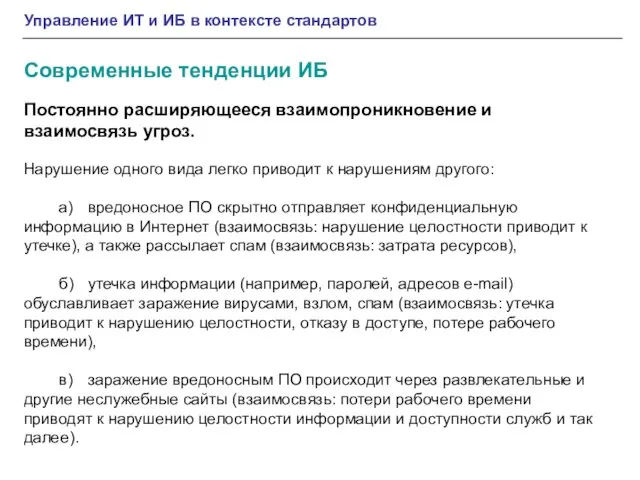 Управление ИТ и ИБ в контексте стандартов

Современные тенденции ИБ

Постоянно расширяющееся взаимопроникновение и взаимосвязь угроз.

Нарушение одного вида легко приводит к нарушениям другого:

а) вредоносное ПО скрытно отправляет конфиденциальную информацию в Интернет (взаимосвязь: нарушение целостности приводит к утечке), а также рассылает спам (взаимосвязь: затрата ресурсов),

б) утечка информации (например, паролей, адресов e-mail) обуславливает заражение вирусами, взлом, спам (взаимосвязь: утечка приводит к нарушению целостности, отказу в доступе, потере рабочего времени),

в) заражение вредоносным ПО происходит через развлекательные и другие неслужебные сайты (взаимосвязь: потери рабочего времени приводят к нарушению целостности информации и доступности служб и так далее).